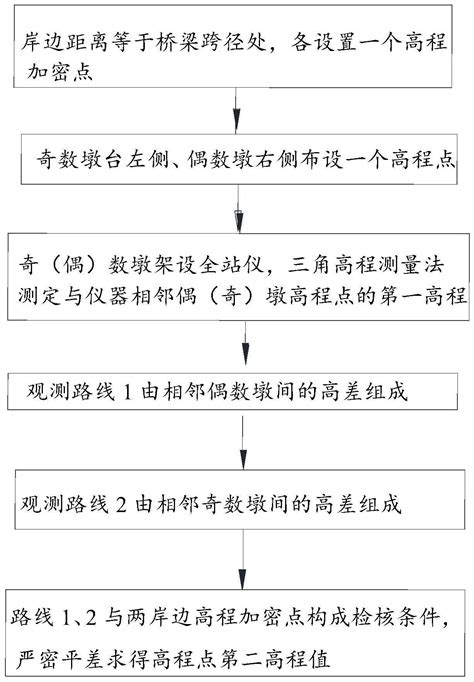 岸边距离等于桥梁跨径处，各设置一个高程加密点

奇数墩台左侧、偶数墩右侧布设一个高程点

奇（偶）数墩架设全站仪，三角高程测量法测定与仪器相邻偶（奇）墩高程点的第一高程

观测路线 1 由相邻偶数墩间的高差组成

观测路线 2 由相邻奇数墩间的高差组成

路线 1、2 与两岸边高程加密点构成检核条件，严密平差求得高程点第二高程值